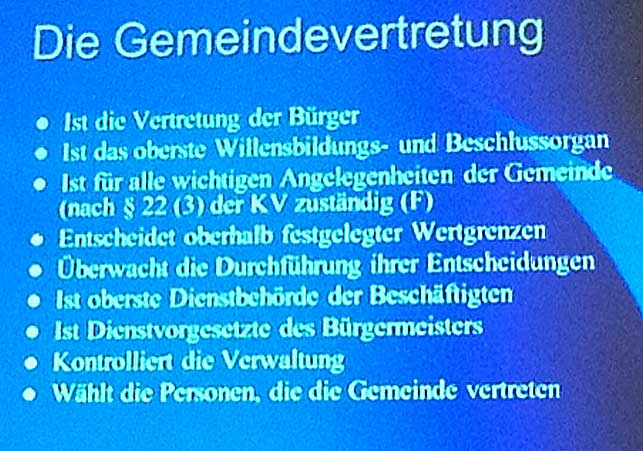 Die Gemeindevertretung

• Ist die Vertretung der Bürger
• Ist das oberste Willensbildungs- und Beschlussorgan
• Ist für alle wichtigen Angelegenheiten der Gemeinde (nach § 22 (3) der KV zuständig (F)
• Entscheidet oberhalb festgelegter Wertgrenzen
• Überwacht die Durchführung ihrer Entscheidungen
• Ist oberste Dienstbehörde der Beschäftigten
• Ist Dienstvorgesetzte des Bürgermeisters
• Kontrolliert die Verwaltung
• Wählt die Personen, die die Gemeinde vertreten